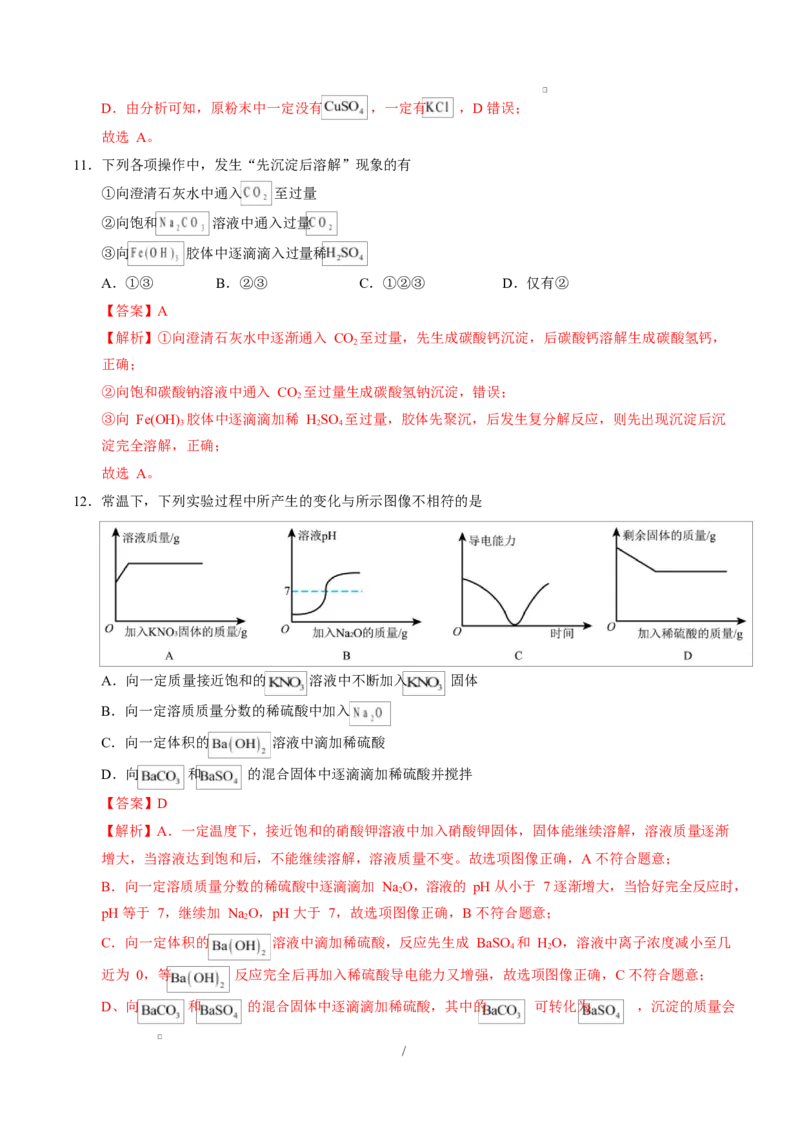 D．由分析可知，原粉末中一定没有$CuSO_4$，一定有$KCl$，D 错误；

故选 A。

11．下列各项操作中，发生“先沉淀后溶解”现象的有

①向澄清石灰水中通入$CO_2$至过量

②向饱和$Na_2CO_3$溶液中通入过量$CO_2$

③向$Fe(OH)_3$胶体中逐滴滴入过量稀$H_2SO_4$

A．①③　　B．②③　　C．①②③　　D．仅有②

【答案】A

【解析】①向澄清石灰水中逐渐通入 $CO_2$至过量，先生成碳酸钙沉淀，后碳酸钙溶解生成碳酸氢钙，正确；

②向饱和碳酸钠溶液中通入 $CO_2$至过量生成碳酸氢钠沉淀，错误；

③向 $Fe(OH)_3$胶体中逐滴滴加稀 $H_2SO_4$至过量，胶体先聚沉，后发生复分解反应，则先出现沉淀后沉淀完全溶解，正确；

故选 A。

12．常温下，下列实验过程中所产生的变化与所示图像不相符的是

溶液质量/g
O
加入$KNO_3$固体的质量/g
A

溶液pH
7
O
加入$Na_2O$的质量/g
B

导电能力
O
时间
C

剩余固体的质量/g
O
加入稀硫酸的质量/g
D

A．向一定质量接近饱和的$KNO_3$溶液中不断加入$KNO_3$固体

B．向一定溶质质量分数的稀硫酸中加入$Na_2O$

C．向一定体积的$Ba(OH)_2$溶液中滴加稀硫酸

D．向$BaCO_3$和$BaSO_4$的混合固体中逐滴滴加稀硫酸并搅拌

【答案】D

【解析】A．一定温度下，接近饱和的硝酸钾溶液中加入硝酸钾固体，固体能继续溶解，溶液质量逐渐增大，当溶液达到饱和后，不能继续溶解，溶液质量不变。故选项图像正确，A 不符合题意；

B．向一定溶质质量分数的稀硫酸中逐滴滴加 $Na_2O$，溶液的 pH 从小于 7 逐渐增大，当恰好完全反应时，pH 等于 7，继续加 $Na_2O$，pH 大于 7，故选项图像正确，B 不符合题意；

C．向一定体积的$Ba(OH)_2$溶液中滴加稀硫酸，反应先生成 $BaSO_4$和 $H_2O$，溶液中离子浓度减小至几近为 0，等$Ba(OH)_2$反应完全后再加入稀硫酸导电能力又增强，故选项图像正确，C 不符合题意；

D、向$BaCO_3$和$BaSO_4$的混合固体中逐滴滴加稀硫酸，其中的$BaCO_3$可转化为$BaSO_4$，沉淀的质量会

/